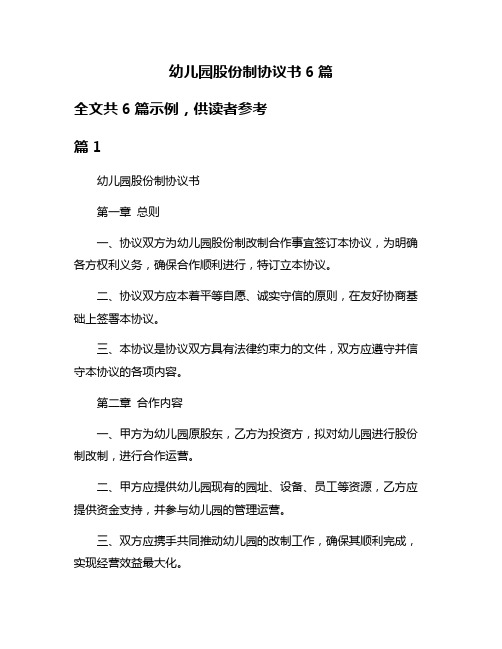 幼儿园股份制协议书 6 篇

全文共 6 篇示例，供读者参考

篇 1

幼儿园股份制协议书

第一章 总则

一、协议双方为幼儿园股份制改制合作事宜签订本协议，为明确各方权利义务，确保合作顺利进行，特订立本协议。

二、协议双方应本着平等自愿、诚实守信的原则，在友好协商基础上签署本协议。

三、本协议是协议双方具有法律约束力的文件，双方应遵守并信守本协议的各项内容。

第二章 合作内容

一、甲方为幼儿园原股东，乙方为投资方，拟对幼儿园进行股份制改制，进行合作运营。

二、甲方应提供幼儿园现有的园址、设备、员工等资源，乙方应提供资金支持，并参与幼儿园的管理运营。

三、双方应携手共同推动幼儿园的改制工作，确保其顺利完成，实现经营效益最大化。